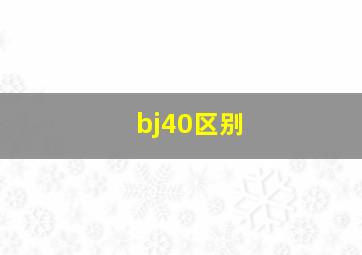 bj40区别